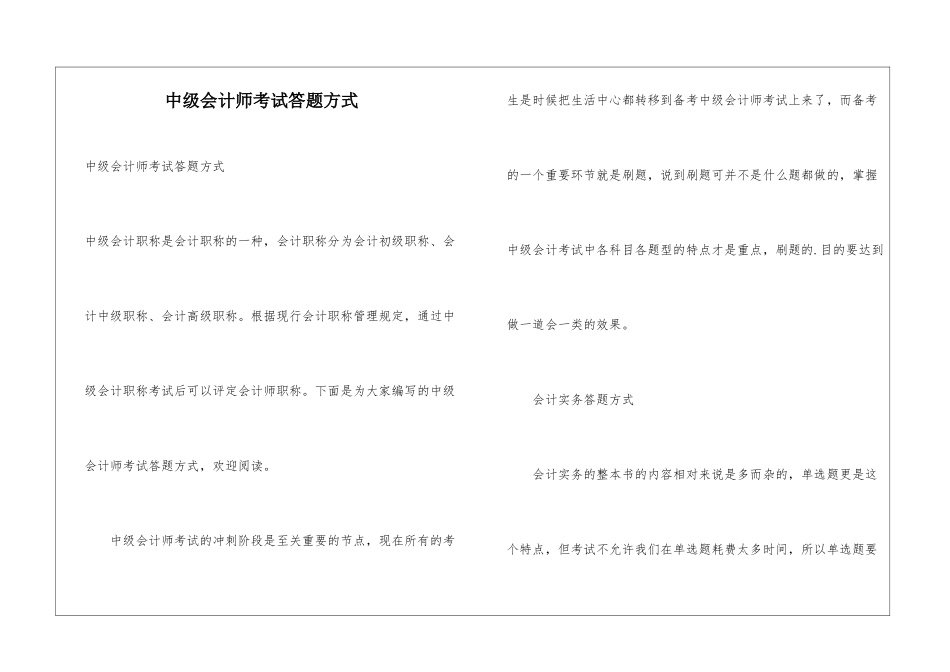 中级会计师考试答题方式

中级会计师考试答题方式

中级会计职称是会计职称的一种，会计职称分为会计初级职称、会计中级职称、会计高级职称。根据现行会计职称管理规定，通过中级会计职称考试后可以评定会计师职称。下面是为大家编写的中级会计师考试答题方式，欢迎阅读。

中级会计师考试的冲刺阶段是至关重要的节点，现在所有的考生是时候把生活中心都转移到备考中级会计师考试上来了，而备考的一个重要环节就是刷题，说到刷题可并不是什么题都做的，掌握中级会计考试中各科目各题型的特点才是重点，刷题的.目的要达到做一道会一类的效果。

会计实务答题方式

会计实务的整本书的内容相对来说是多而杂的，单选题更是这个特点，但考试不允许我们在单选题耗费太多时间，所以单选题要